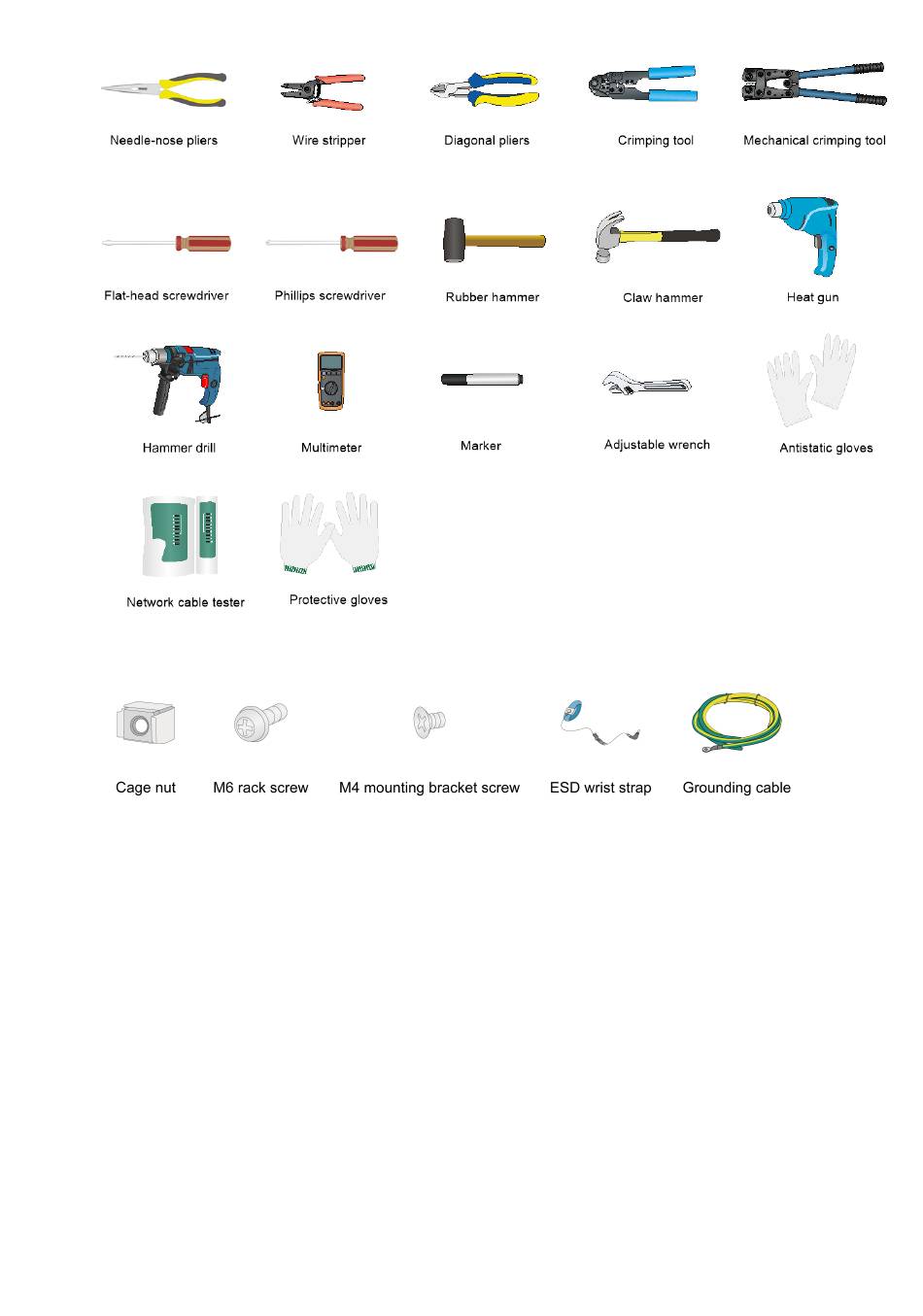 Needle-nose pliers
Wire stripper
Diagonal pliers
Crimping tool
Mechanical crimping tool

Flat-head screwdriver
Phillips screwdriver
Rubber hammer
Claw hammer
Heat gun

Hammer drill
Multimeter
Marker
Adjustable wrench
Antistatic gloves

Network cable tester
Protective gloves

Cage nut
M6 rack screw
M4 mounting bracket screw
ESD wrist strap
Grounding cable